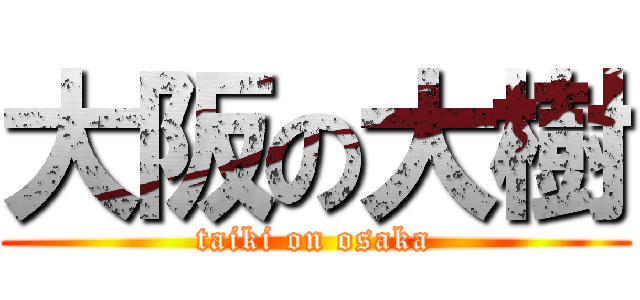 大阪の大樹
taiki on osaka